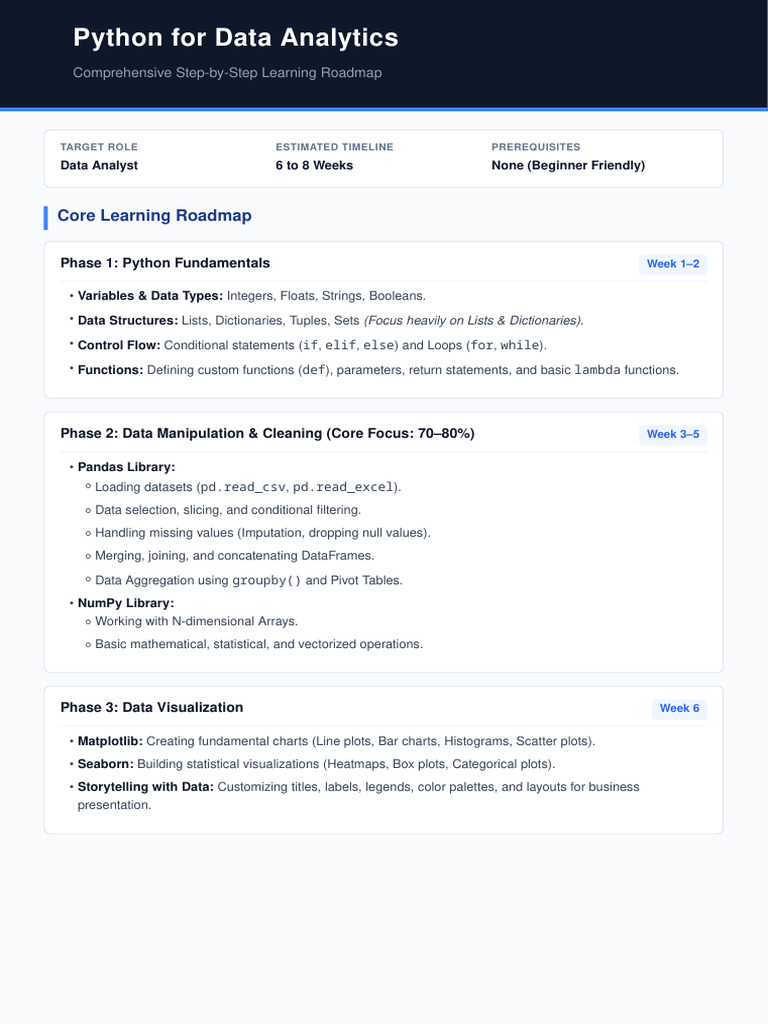 Python for Data Analytics

Comprehensive Step-by-Step Learning Roadmap

TARGET ROLE
Data Analyst

ESTIMATED TIMELINE
6 to 8 Weeks

PREREQUISITES
None (Beginner Friendly)

Core Learning Roadmap

Phase 1: Python Fundamentals
Week 1–2

• Variables & Data Types: Integers, Floats, Strings, Booleans.
• Data Structures: Lists, Dictionaries, Tuples, Sets (Focus heavily on Lists & Dictionaries).
• Control Flow: Conditional statements (if, elif, else) and Loops (for, while).
• Functions: Defining custom functions (def), parameters, return statements, and basic lambda functions.

Phase 2: Data Manipulation & Cleaning (Core Focus: 70–80%)
Week 3–5

• Pandas Library:
◦ Loading datasets (pd.read_csv, pd.read_excel).
◦ Data selection, slicing, and conditional filtering.
◦ Handling missing values (Imputation, dropping null values).
◦ Merging, joining, and concatenating DataFrames.
◦ Data Aggregation using groupby() and Pivot Tables.
• NumPy Library:
◦ Working with N-dimensional Arrays.
◦ Basic mathematical, statistical, and vectorized operations.

Phase 3: Data Visualization
Week 6

• Matplotlib: Creating fundamental charts (Line plots, Bar charts, Histograms, Scatter plots).
• Seaborn: Building statistical visualizations (Heatmaps, Box plots, Categorical plots).
• Storytelling with Data: Customizing titles, labels, legends, color palettes, and layouts for business presentation.